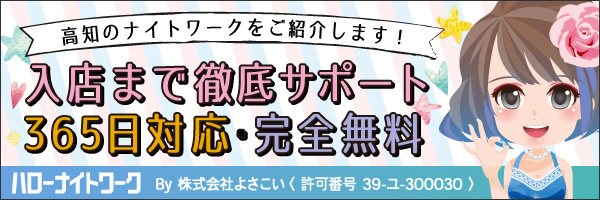 高知のナイトワークをご紹介します！

入店まで徹底サポート
365日対応・完全無料

ハローナイトワーク　By 株式会社よさこい〈 許可番号 39-ユ-300030 〉